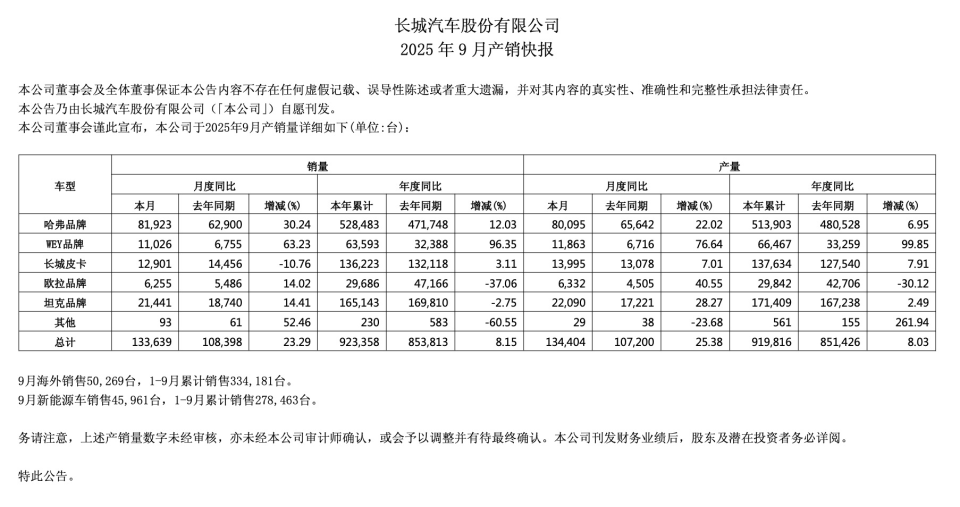 长城汽车股份有限公司
2025 年 9 月产销快报

本公司董事会及全体董事保证本公告内容不存在任何虚假记载、误导性陈述或者重大遗漏，并对其内容的真实性、准确性和完整性承担法律责任。
本公告乃由长城汽车股份有限公司（「本公司」）自愿刊发。
本公司董事会谨此宣布，本公司于2025年9月产销量详细如下(单位:台)：

| 车型 | 销量 | | | | | | 产量 | | | | | |
|---|---|---|---|---|---|---|---|---|---|---|---|---|
| | 月度同比 | | | 年度同比 | | | 月度同比 | | | 年度同比 | | |
| | 本月 | 去年同期 | 增减(%) | 本年累计 | 去年同期 | 增减(%) | 本月 | 去年同期 | 增减(%) | 本年累计 | 去年同期 | 增减(%) |
| 哈弗品牌 | 81,923 | 62,900 | 30.24 | 528,483 | 471,748 | 12.03 | 80,095 | 65,642 | 22.02 | 513,903 | 480,528 | 6.95 |
| WEY品牌 | 11,026 | 6,755 | 63.23 | 63,593 | 32,388 | 96.35 | 11,863 | 6,716 | 76.64 | 66,467 | 33,259 | 99.85 |
| 长城皮卡 | 12,901 | 14,456 | -10.76 | 136,223 | 132,118 | 3.11 | 13,995 | 13,078 | 7.01 | 137,634 | 127,540 | 7.91 |
| 欧拉品牌 | 6,255 | 5,486 | 14.02 | 29,686 | 47,166 | -37.06 | 6,332 | 4,505 | 40.55 | 29,842 | 42,706 | -30.12 |
| 坦克品牌 | 21,441 | 18,740 | 14.41 | 165,143 | 169,810 | -2.75 | 22,090 | 17,221 | 28.27 | 171,409 | 167,238 | 2.49 |
| 其他 | 93 | 61 | 52.46 | 230 | 583 | -60.55 | 29 | 38 | -23.68 | 561 | 155 | 261.94 |
| 总计 | 133,639 | 108,398 | 23.29 | 923,358 | 853,813 | 8.15 | 134,404 | 107,200 | 25.38 | 919,816 | 851,426 | 8.03 |

9月海外销售50,269台，1-9月累计销售334,181台。
9月新能源车销售45,961台，1-9月累计销售278,463台。

务请注意，上述产销量数字未经审核，亦未经本公司审计师确认，或会予以调整并有待最终确认。本公司刊发财务业绩后，股东及潜在投资者务必详阅。

特此公告。